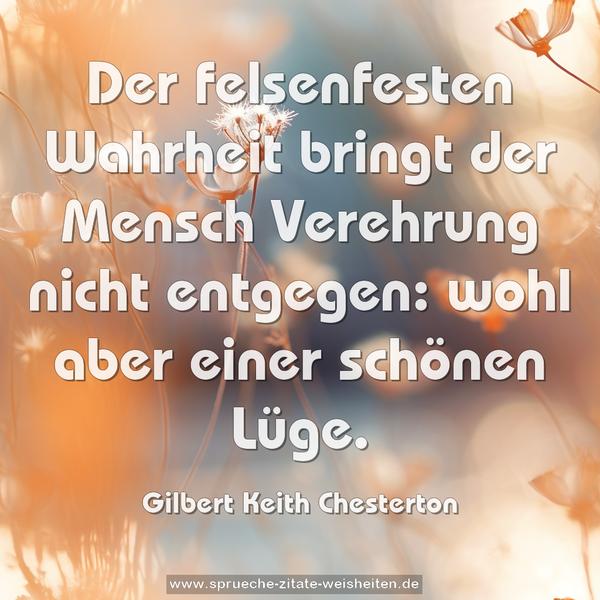 Der felsenfesten Wahrheit bringt der Mensch Verehrung nicht entgegen: wohl aber einer schönen Lüge.

Gilbert Keith Chesterton

www.sprueche-zitate-weisheiten.de